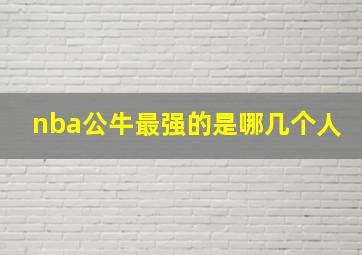 nba公牛最强的是哪几个人